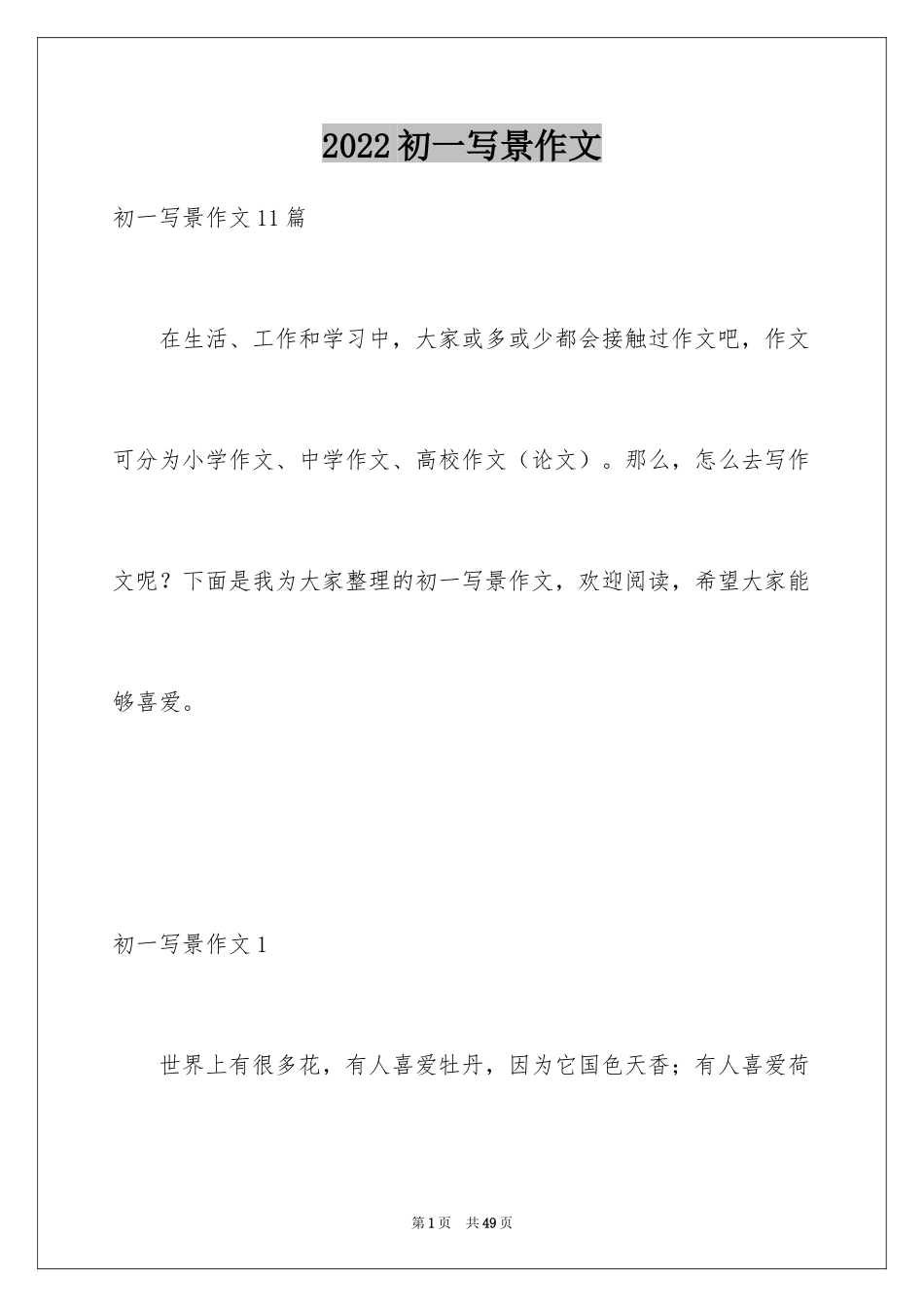 2022初一写景作文

初一写景作文11篇

在生活、工作和学习中，大家或多或少都会接触过作文吧，作文可分为小学作文、中学作文、高校作文（论文）。那么，怎么去写作文呢？下面是我为大家整理的初一写景作文，欢迎阅读，希望大家能够喜爱。

初一写景作文1

世界上有很多花，有人喜爱牡丹，因为它国色天香；有人喜爱荷

第1页　共49页